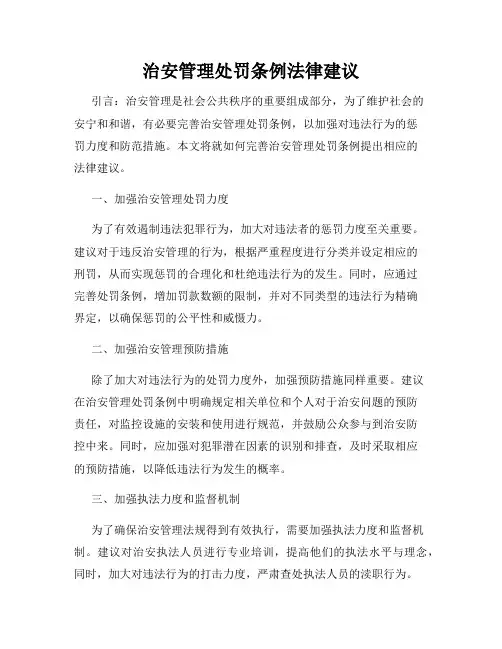 治安管理处罚条例法律建议

引言：治安管理是社会公共秩序的重要组成部分，为了维护社会的安宁和和谐，有必要完善治安管理处罚条例，以加强对违法行为的惩罚力度和防范措施。本文将就如何完善治安管理处罚条例提出相应的法律建议。

一、加强治安管理处罚力度

为了有效遏制违法犯罪行为，加大对违法者的惩罚力度至关重要。建议对于违反治安管理的行为，根据严重程度进行分类并设定相应的刑罚，从而实现惩罚的合理化和杜绝违法行为的发生。同时，应通过完善处罚条例，增加罚款数额的限制，并对不同类型的违法行为精确界定，以确保惩罚的公平性和威慑力。

二、加强治安管理预防措施

除了加大对违法行为的处罚力度外，加强预防措施同样重要。建议在治安管理处罚条例中明确规定相关单位和个人对于治安问题的预防责任，对监控设施的安装和使用进行规范，并鼓励公众参与到治安防控中来。同时，应加强对犯罪潜在因素的识别和排查，及时采取相应的预防措施，以降低违法行为发生的概率。

三、加强执法力度和监督机制

为了确保治安管理法规得到有效执行，需要加强执法力度和监督机制。建议对治安执法人员进行专业培训，提高他们的执法水平与理念，同时，加大对违法行为的打击力度，严肃查处执法人员的渎职行为。